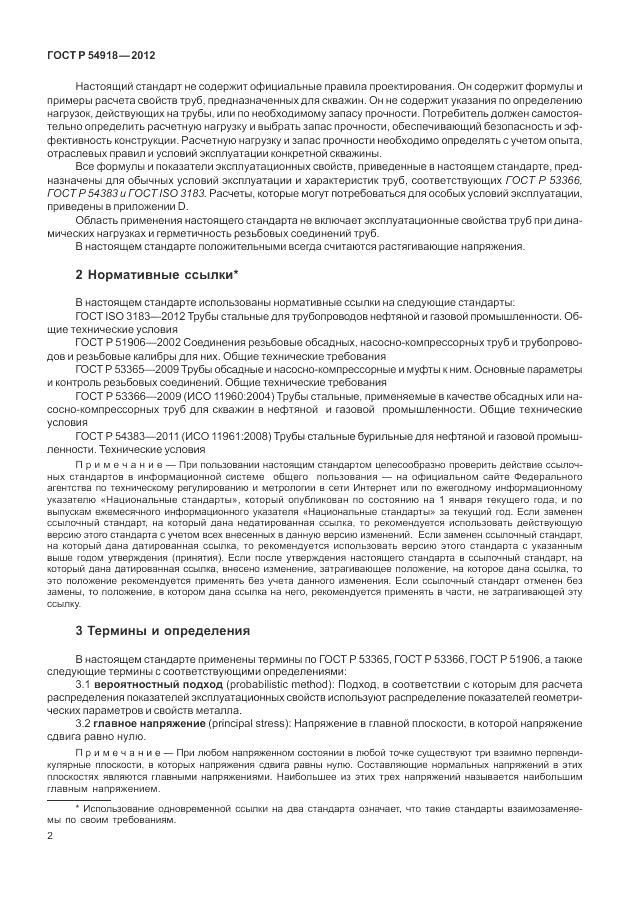 ГОСТ Р 54918—2012

Настоящий стандарт не содержит официальные правила проектирования. Он содержит формулы и примеры расчета свойств труб, предназначенных для скважин. Он не содержит указания по определению нагрузок, действующих на трубы, или по необходимому запасу прочности. Потребитель должен самостоятельно определить расчетную нагрузку и выбрать запас прочности, обеспечивающий безопасность и эффективность конструкции. Расчетную нагрузку и запас прочности необходимо определять с учетом опыта, отраслевых правил и условий эксплуатации конкретной скважины.

Все формулы и показатели эксплуатационных свойств, приведенные в настоящем стандарте, предназначены для обычных условий эксплуатации и характеристик труб, соответствующих ГОСТ Р 53366, ГОСТ Р 54383 и ГОСТ ISO 3183. Расчеты, которые могут потребоваться для особых условий эксплуатации, приведены в приложении D.

Область применения настоящего стандарта не включает эксплуатационные свойства труб при динамических нагрузках и герметичность резьбовых соединений труб.

В настоящем стандарте положительными всегда считаются растягивающие напряжения.

2 Нормативные ссылки*

В настоящем стандарте использованы нормативные ссылки на следующие стандарты:

ГОСТ ISO 3183—2012 Трубы стальные для трубопроводов нефтяной и газовой промышленности. Общие технические условия

ГОСТ Р 51906—2002 Соединения резьбовые обсадных, насосно-компрессорных труб и трубопроводов и резьбовые калибры для них. Общие технические требования

ГОСТ Р 53365—2009 Трубы обсадные и насосно-компрессорные и муфты к ним. Основные параметры и контроль резьбовых соединений. Общие технические требования

ГОСТ Р 53366—2009 (ИСО 11960:2004) Трубы стальные, применяемые в качестве обсадных или насосно-компрессорных труб для скважин в нефтяной и газовой промышленности. Общие технические условия

ГОСТ Р 54383—2011 (ИСО 11961:2008) Трубы стальные бурильные для нефтяной и газовой промышленности. Технические условия

Примечание — При пользовании настоящим стандартом целесообразно проверить действие ссылочных стандартов в информационной системе общего пользования — на официальном сайте Федерального агентства по техническому регулированию и метрологии в сети Интернет или по ежегодному информационному указателю «Национальные стандарты», который опубликован по состоянию на 1 января текущего года, и по выпускам ежемесячного информационного указателя «Национальные стандарты» за текущий год. Если заменен ссылочный стандарт, на который дана недатированная ссылка, то рекомендуется использовать действующую версию этого стандарта с учетом всех внесенных в данную версию изменений. Если заменен ссылочный стандарт, на который дана датированная ссылка, то рекомендуется использовать версию этого стандарта с указанным выше годом утверждения (принятия). Если после утверждения настоящего стандарта в ссылочный стандарт, на который дана датированная ссылка, внесено изменение, затрагивающее положение, на которое дана ссылка, то это положение рекомендуется применять без учета данного изменения. Если ссылочный стандарт отменен без замены, то положение, в котором дана ссылка на него, рекомендуется применять в части, не затрагивающей эту ссылку.

3 Термины и определения

В настоящем стандарте применены термины по ГОСТ Р 53365, ГОСТ Р 53366, ГОСТ Р 51906, а также следующие термины с соответствующими определениями:

3.1 вероятностный подход (probabilistic method): Подход, в соответствии с которым для расчета распределения показателей эксплуатационных свойств используют распределение показателей геометрических параметров и свойств металла.

3.2 главное напряжение (principal stress): Напряжение в главной плоскости, в которой напряжение сдвига равно нулю.

Примечание — При любом напряженном состоянии в любой точке существуют три взаимно перпендикулярные плоскости, в которых напряжения сдвига равны нулю. Составляющие нормальных напряжений в этих плоскостях являются главными напряжениями. Наибольшее из этих трех напряжений называется наибольшим главным напряжением.

* Использование одновременной ссылки на два стандарта означает, что такие стандарты взаимозаменяемы по своим требованиям.

2